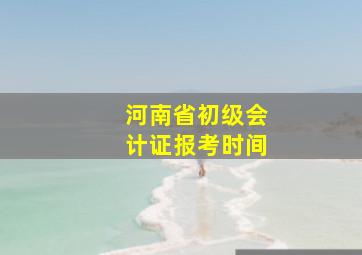 河南省初级会计证报考时间